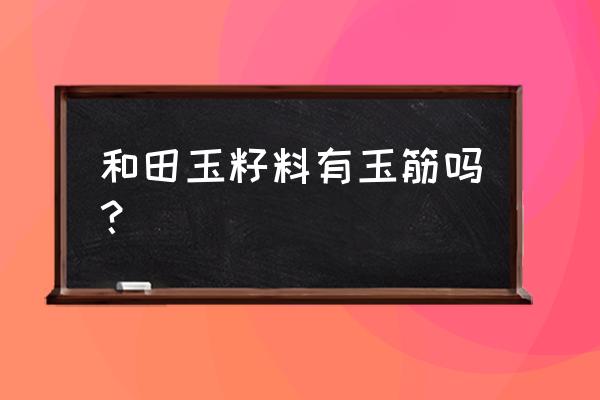 和田玉籽料有玉筋吗？